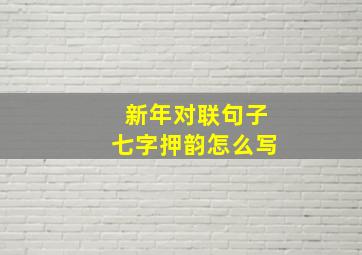 新年对联句子
七字押韵怎么写